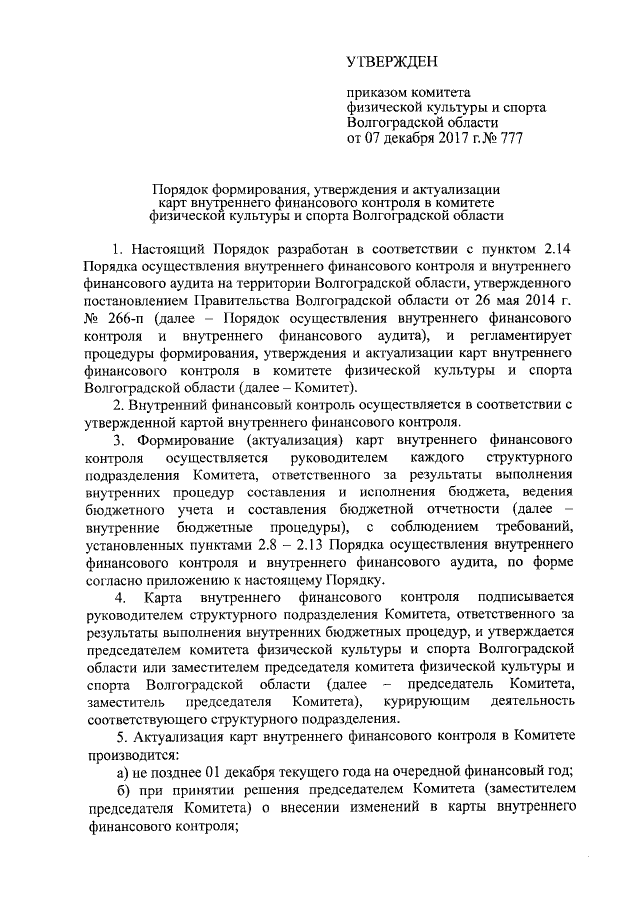 УТВЕРЖДЕН

приказом комитета
физической культуры и спорта
Волгоградской области
от 07 декабря 2017 г.№ 777

Порядок формирования, утверждения и актуализации карт внутреннего финансового контроля в комитете физической культуры и спорта Волгоградской области

1. Настоящий Порядок разработан в соответствии с пунктом 2.14 Порядка осуществления внутреннего финансового контроля и внутреннего финансового аудита на территории Волгоградской области, утвержденного постановлением Правительства Волгоградской области от 26 мая 2014 г. № 266-п (далее – Порядок осуществления внутреннего финансового контроля и внутреннего финансового аудита), и регламентирует процедуры формирования, утверждения и актуализации карт внутреннего финансового контроля в комитете физической культуры и спорта Волгоградской области (далее – Комитет).

2. Внутренний финансовый контроль осуществляется в соответствии с утвержденной картой внутреннего финансового контроля.

3. Формирование (актуализация) карт внутреннего финансового контроля осуществляется руководителем каждого структурного подразделения Комитета, ответственного за результаты выполнения внутренних процедур составления и исполнения бюджета, ведения бюджетного учета и составления бюджетной отчетности (далее – внутренние бюджетные процедуры), с соблюдением требований, установленных пунктами 2.8 – 2.13 Порядка осуществления внутреннего финансового контроля и внутреннего финансового аудита, по форме согласно приложению к настоящему Порядку.

4. Карта внутреннего финансового контроля подписывается руководителем структурного подразделения Комитета, ответственного за результаты выполнения внутренних бюджетных процедур, и утверждается председателем комитета физической культуры и спорта Волгоградской области или заместителем председателя комитета физической культуры и спорта Волгоградской области (далее – председатель Комитета, заместитель председателя Комитета), курирующим деятельность соответствующего структурного подразделения.

5. Актуализация карт внутреннего финансового контроля в Комитете производится:

а) не позднее 01 декабря текущего года на очередной финансовый год;

б) при принятии решения председателем Комитета (заместителем председателя Комитета) о внесении изменений в карты внутреннего финансового контроля;